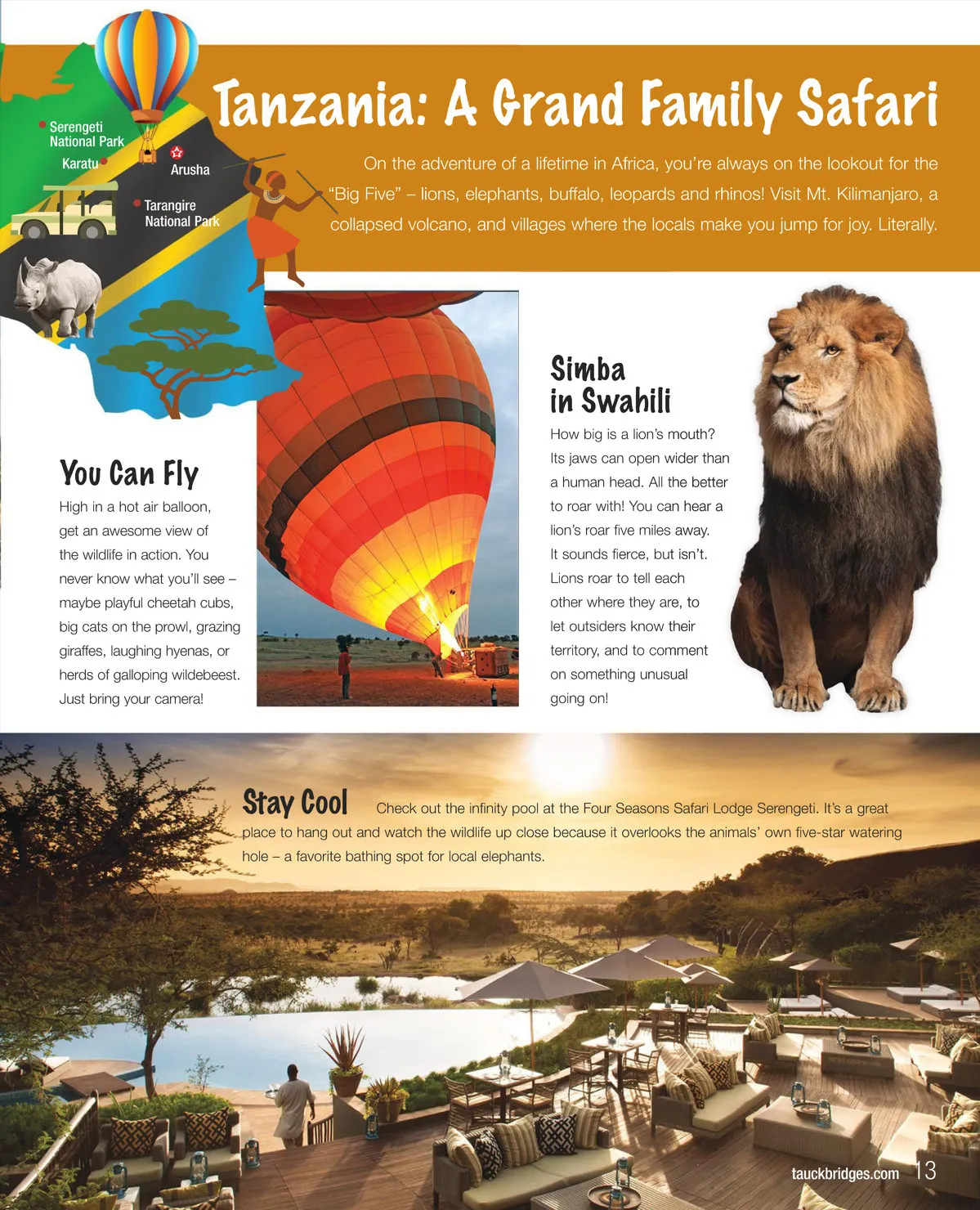 Serengeti National Park

Karatu

Arusha

Tarangire National Park

Tanzania: A Grand Family Safari

On the adventure of a lifetime in Africa, you're always on the lookout for the "Big Five" – lions, elephants, buffalo, leopards and rhinos! Visit Mt. Kilimanjaro, a collapsed volcano, and villages where the locals make you jump for joy. Literally.

You Can Fly

High in a hot air balloon, get an awesome view of the wildlife in action. You never know what you'll see – maybe playful cheetah cubs, big cats on the prowl, grazing giraffes, laughing hyenas, or herds of galloping wildebeest. Just bring your camera!

Simba in Swahili

How big is a lion's mouth? Its jaws can open wider than a human head. All the better to roar with! You can hear a lion's roar five miles away. It sounds fierce, but isn't. Lions roar to tell each other where they are, to let outsiders know their territory, and to comment on something unusual going on!

Stay Cool

Check out the infinity pool at the Four Seasons Safari Lodge Serengeti. It's a great place to hang out and watch the wildlife up close because it overlooks the animals' own five-star watering hole – a favorite bathing spot for local elephants.

tauckbridges.com 13